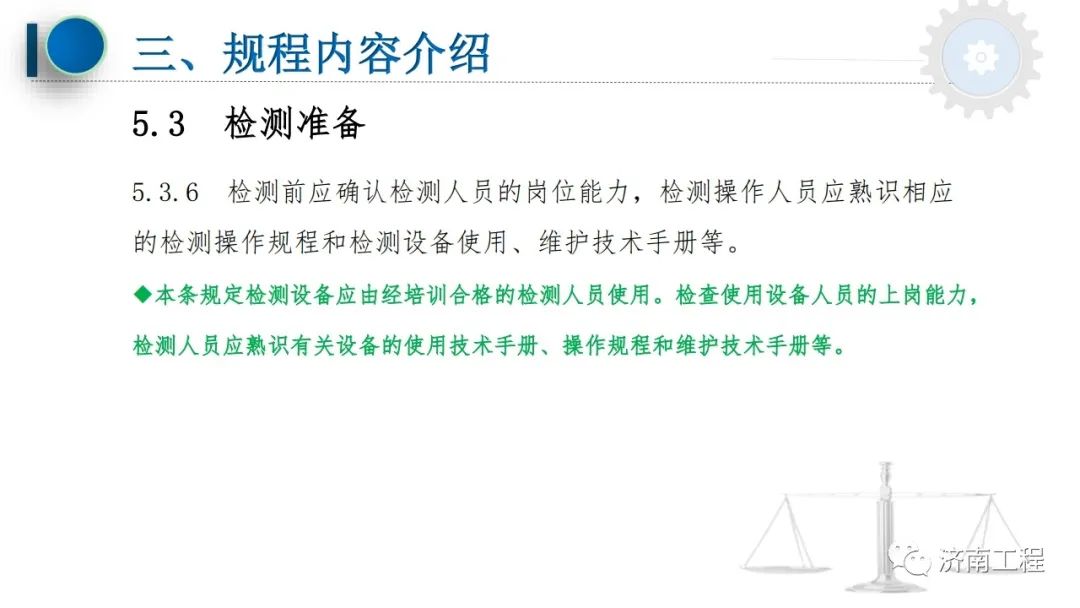 三、规程内容介绍

5.3 检测准备

5.3.6 检测前应确认检测人员的岗位能力，检测操作人员应熟识相应的检测操作规程和检测设备使用、维护技术手册等。

◆本条规定检测设备应由经培训合格的检测人员使用。检查使用设备人员的上岗能力，检测人员应熟识有关设备的使用技术手册、操作规程和维护技术手册等。

济南工程